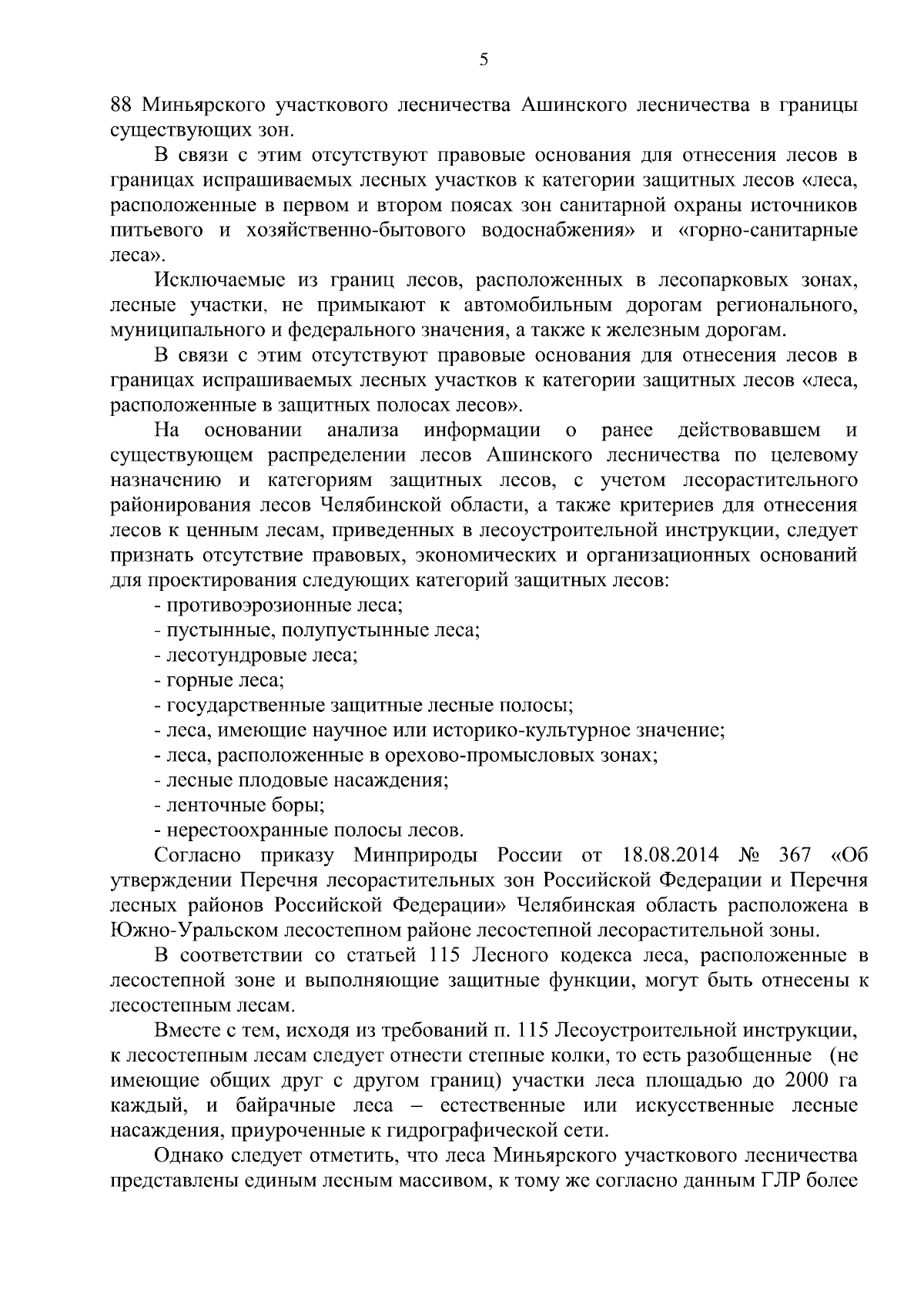 5

88 Миньярского участкового лесничества Ашинского лесничества в границы существующих зон.

В связи с этим отсутствуют правовые основания для отнесения лесов в границах испрашиваемых лесных участков к категории защитных лесов «леса, расположенные в первом и втором поясах зон санитарной охраны источников питьевого и хозяйственно-бытового водоснабжения» и «горно-санитарные леса».

Исключаемые из границ лесов, расположенных в лесопарковых зонах, лесные участки, не примыкают к автомобильным дорогам регионального, муниципального и федерального значения, а также к железным дорогам.

В связи с этим отсутствуют правовые основания для отнесения лесов в границах испрашиваемых лесных участков к категории защитных лесов «леса, расположенные в защитных полосах лесов».

На основании анализа информации о ранее действовавшем и существующем распределении лесов Ашинского лесничества по целевому назначению и категориям защитных лесов, с учетом лесорастительного районирования лесов Челябинской области, а также критериев для отнесения лесов к ценным лесам, приведенных в лесоустроительной инструкции, следует признать отсутствие правовых, экономических и организационных оснований для проектирования следующих категорий защитных лесов:

- противоэрозионные леса;
- пустынные, полупустынные леса;
- лесотундровые леса;
- горные леса;
- государственные защитные лесные полосы;
- леса, имеющие научное или историко-культурное значение;
- леса, расположенные в орехово-промысловых зонах;
- лесные плодовые насаждения;
- ленточные боры;
- нерестоохранные полосы лесов.

Согласно приказу Минприроды России от 18.08.2014 № 367 «Об утверждении Перечня лесорастительных зон Российской Федерации и Перечня лесных районов Российской Федерации» Челябинская область расположена в Южно-Уральском лесостепном районе лесостепной лесорастительной зоны.

В соответствии со статьей 115 Лесного кодекса леса, расположенные в лесостепной зоне и выполняющие защитные функции, могут быть отнесены к лесостепным лесам.

Вместе с тем, исходя из требований п. 115 Лесоустроительной инструкции, к лесостепным лесам следует отнести степные колки, то есть разобщенные (не имеющие общих друг с другом границ) участки леса площадью до 2000 га каждый, и байрачные леса – естественные или искусственные лесные насаждения, приуроченные к гидрографической сети.

Однако следует отметить, что леса Миньярского участкового лесничества представлены единым лесным массивом, к тому же согласно данным ГЛР более